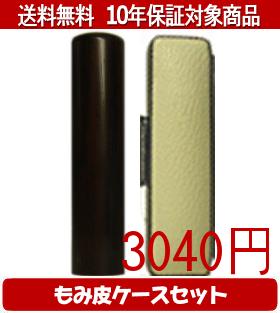 送料無料　10年保証対象商品

3040円

もみ皮ケースセット